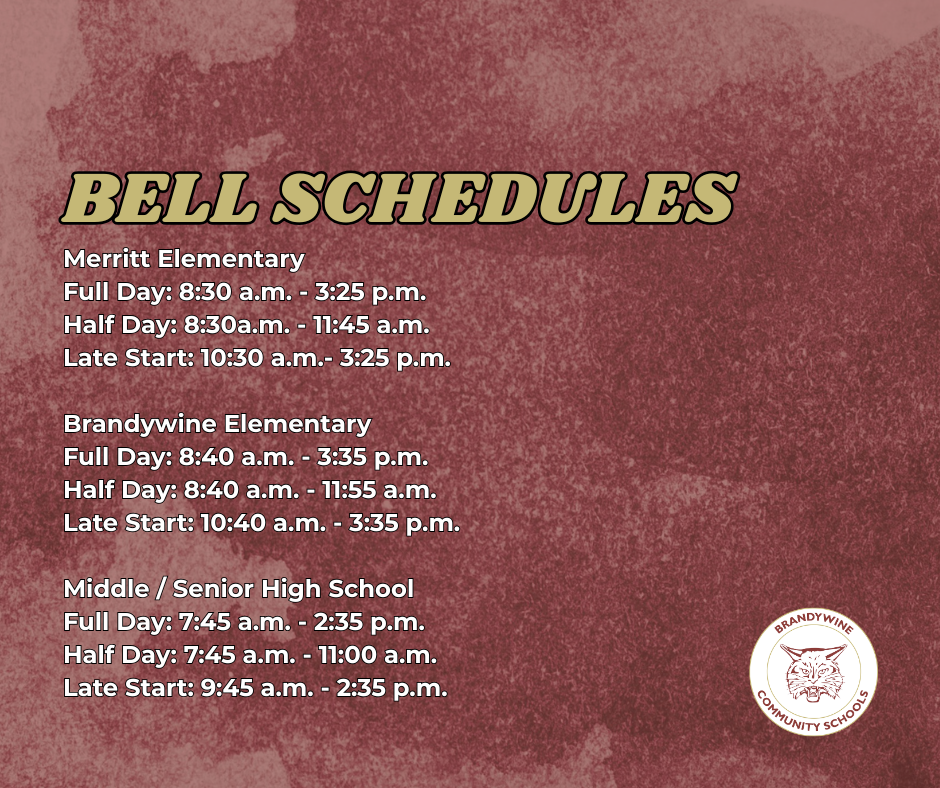 BELL SCHEDULES

Merritt Elementary
Full Day: 8:30 a.m. - 3:25 p.m.
Half Day: 8:30a.m. - 11:45 a.m.
Late Start: 10:30 a.m.- 3:25 p.m.

Brandywine Elementary
Full Day: 8:40 a.m. - 3:35 p.m.
Half Day: 8:40 a.m. - 11:55 a.m.
Late Start: 10:40 a.m. - 3:35 p.m.

Middle / Senior High School
Full Day: 7:45 a.m. - 2:35 p.m.
Half Day: 7:45 a.m. - 11:00 a.m.
Late Start: 9:45 a.m. - 2:35 p.m.

BRANDYWINE
COMMUNITY SCHOOLS